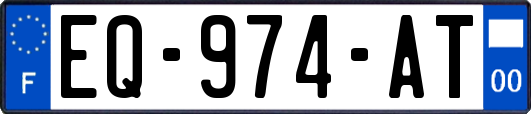 F

EQ-974-AT

00